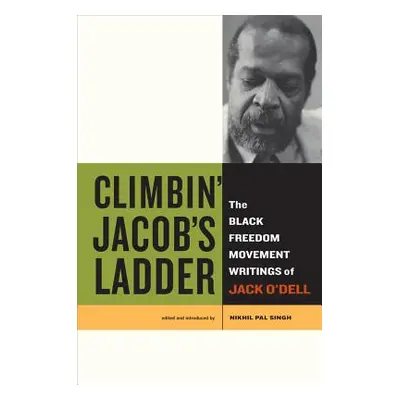 CLIMBIN' JACOB'S LADDER

The BLACK FREEDOM MOVEMENT WRITINGS of JACK O'DELL

edited and introduced by

NIKHIL PAL SINGH